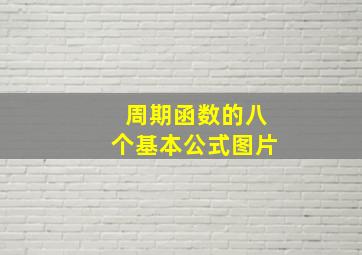 周期函数的八个基本公式图片